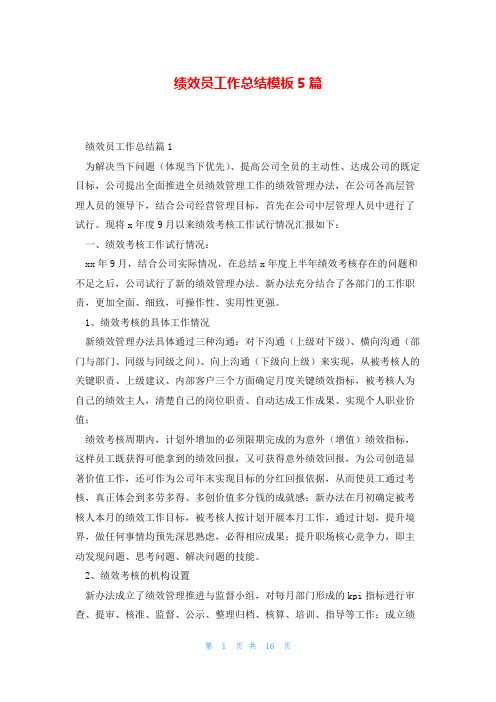 绩效员工作总结模板5篇

绩效员工作总结篇1

为解决当下问题（体现当下优先）、提高公司全员的主动性、达成公司的既定目标，公司提出全面推进全员绩效管理工作的绩效管理办法，在公司各高层管理人员的领导下，结合公司经营管理目标，首先在公司中层管理人员中进行了试行。现将x年度9月以来绩效考核工作试行情况汇报如下：

一、绩效考核工作试行情况：

xx年9月，结合公司实际情况，在总结x年度上半年绩效考核存在的问题和不足之后，公司试行了新的绩效管理办法。新办法充分结合了各部门的工作职责，更加全面、细致，可操作性、实用性更强。

1、绩效考核的具体工作情况

新绩效管理办法具体通过三种沟通：对下沟通（上级对下级）、横向沟通（部门与部门、同级与同级之间）、向上沟通（下级向上级）来实现，从被考核人的关键职责、上级建议、内部客户三个方面确定月度关键绩效指标，被考核人为自己的绩效主人，清楚自己的岗位职责、自动达成工作成果、实现个人职业价值；

绩效考核周期内，计划外增加的必须限期完成的为意外（增值）绩效指标，这样员工既获得可能拿到的绩效回报，又可获得意外绩效回报，为公司创造显著价值工作，还可作为公司年末实现目标的分红回报依据，从而使员工通过考核，真正体会到多劳多得、多创价值多分钱的成就感；新办法在月初确定被考核人本月的绩效工作目标，被考核人按计划开展本月工作，通过计划，提升境界，做任何事情均预先深思熟虑，必得相应成果；提升职场核心竞争力，即主动发现问题、思考问题、解决问题的技能。

2、绩效考核的机构设置

新办法成立了绩效管理推进与监督小组，对每月部门形成的kpi指标进行审查、提审、核准、监督、公示、整理归档、核算、培训、指导等工作；成立绩

第 1 页 共 16 页